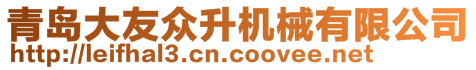 青岛大友众升机械有限公司
http://leifhal3.cn.coovee.net